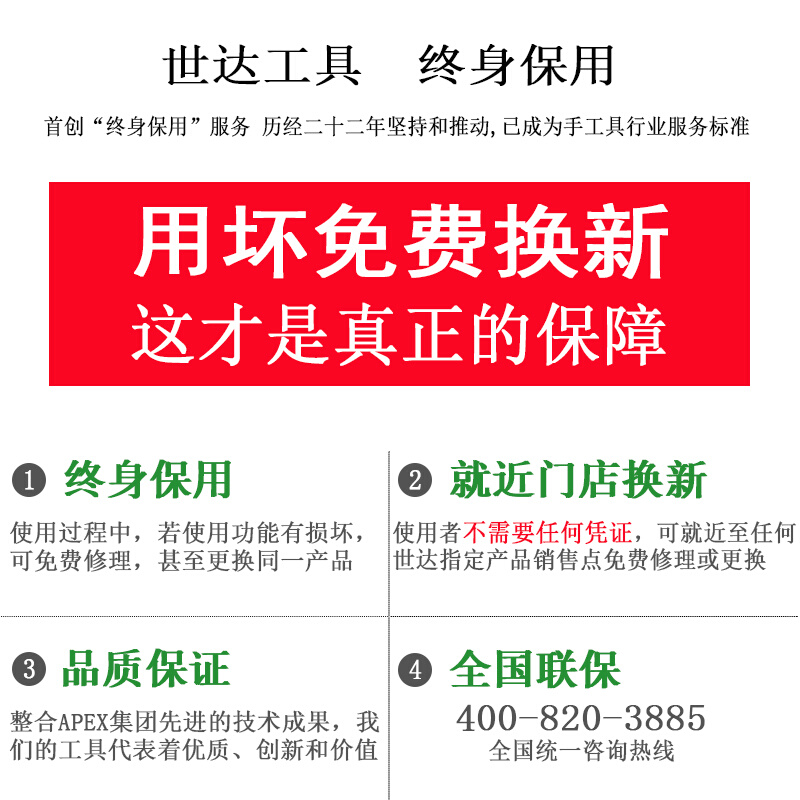 世达工具　终身保用

首创“终身保用”服务 历经二十二年坚持和推动,已成为手工具行业服务标准

用坏免费换新
这才是真正的保障

1 终身保用

使用过程中，若使用功能有损坏，可免费修理，甚至更换同一产品

2 就近门店换新

使用者不需要任何凭证，可就近至任何世达指定产品销售点免费修理或更换

3 品质保证

整合APEX集团先进的技术成果，我们的工具代表着优质、创新和价值

4 全国联保

400-820-3885
全国统一咨询热线